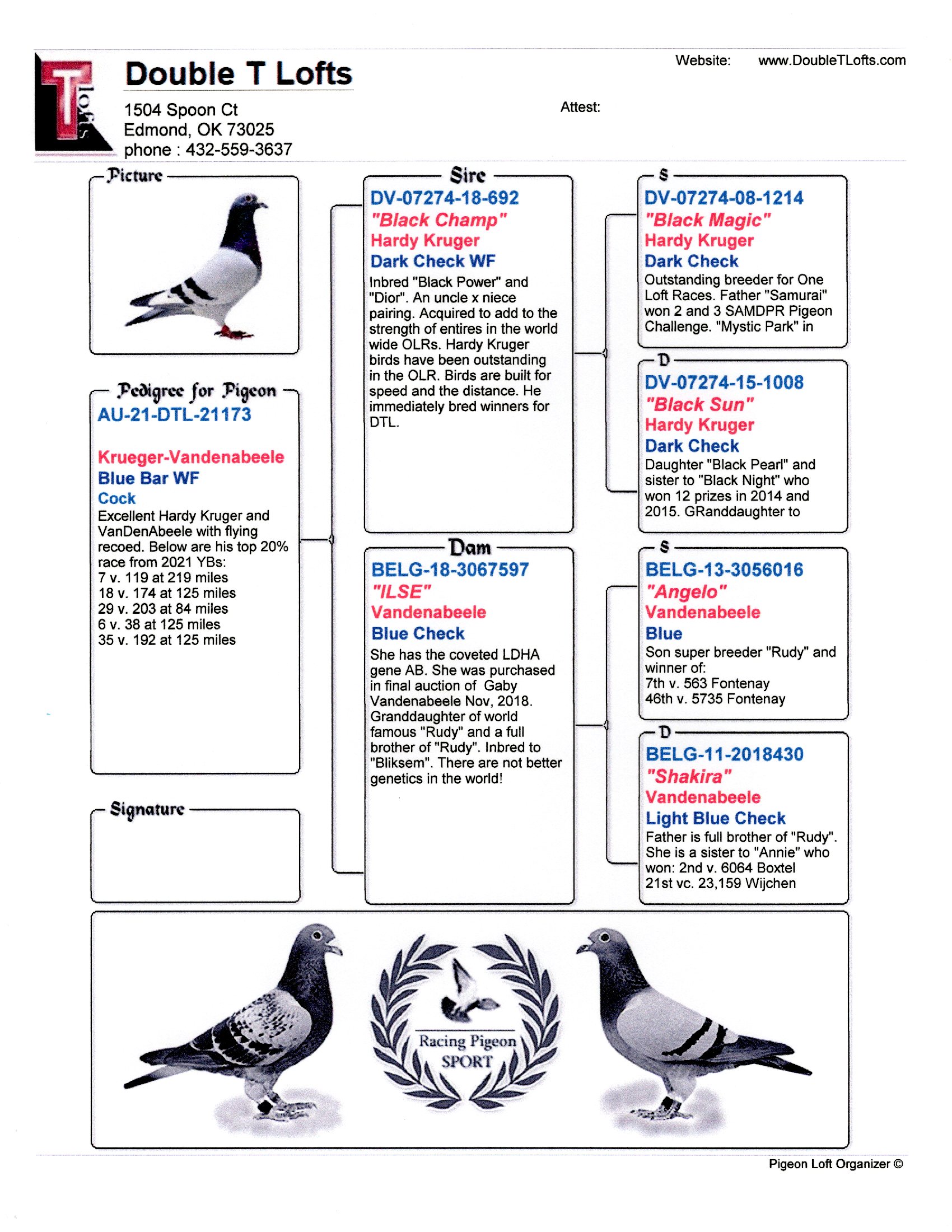 T lofts

Double T Lofts

1504 Spoon Ct
Edmond, OK 73025
phone : 432-559-3637

Website: www.DoubleTLofts.com

Attest:

Picture

Pedigree for Pigeon
AU-21-DTL-21173

Krueger-Vandenabeele
Blue Bar WF
Cock
Excellent Hardy Kruger and VanDenAbeele with flying recoed. Below are his top 20% race from 2021 YBs:
7 v. 119 at 219 miles
18 v. 174 at 125 miles
29 v. 203 at 84 miles
6 v. 38 at 125 miles
35 v. 192 at 125 miles

Signature

Sire
DV-07274-18-692
"Black Champ"
Hardy Kruger
Dark Check WF
Inbred "Black Power" and "Dior". An uncle x niece pairing. Acquired to add to the strength of entires in the world wide OLRs. Hardy Kruger birds have been outstanding in the OLR. Birds are built for speed and the distance. He immediately bred winners for DTL.

Dam
BELG-18-3067597
"ILSE"
Vandenabeele
Blue Check
She has the coveted LDHA gene AB. She was purchased in final auction of Gaby Vandenabeele Nov, 2018. Granddaughter of world famous "Rudy" and a full brother of "Rudy". Inbred to "Bliksem". There are not better genetics in the world!

S
DV-07274-08-1214
"Black Magic"
Hardy Kruger
Dark Check
Outstanding breeder for One Loft Races. Father "Samurai" won 2 and 3 SAMDPR Pigeon Challenge. "Mystic Park" in

D
DV-07274-15-1008
"Black Sun"
Hardy Kruger
Dark Check
Daughter "Black Pearl" and sister to "Black Night" who won 12 prizes in 2014 and 2015. GRanddaughter to

S
BELG-13-3056016
"Angelo"
Vandenabeele
Blue
Son super breeder "Rudy" and winner of:
7th v. 563 Fontenay
46th v. 5735 Fontenay

D
BELG-11-2018430
"Shakira"
Vandenabeele
Light Blue Check
Father is full brother of "Rudy". She is a sister to "Annie" who won: 2nd v. 6064 Boxtel
21st vc. 23,159 Wijchen

Racing Pigeon
SPORT

Pigeon Loft Organizer ©